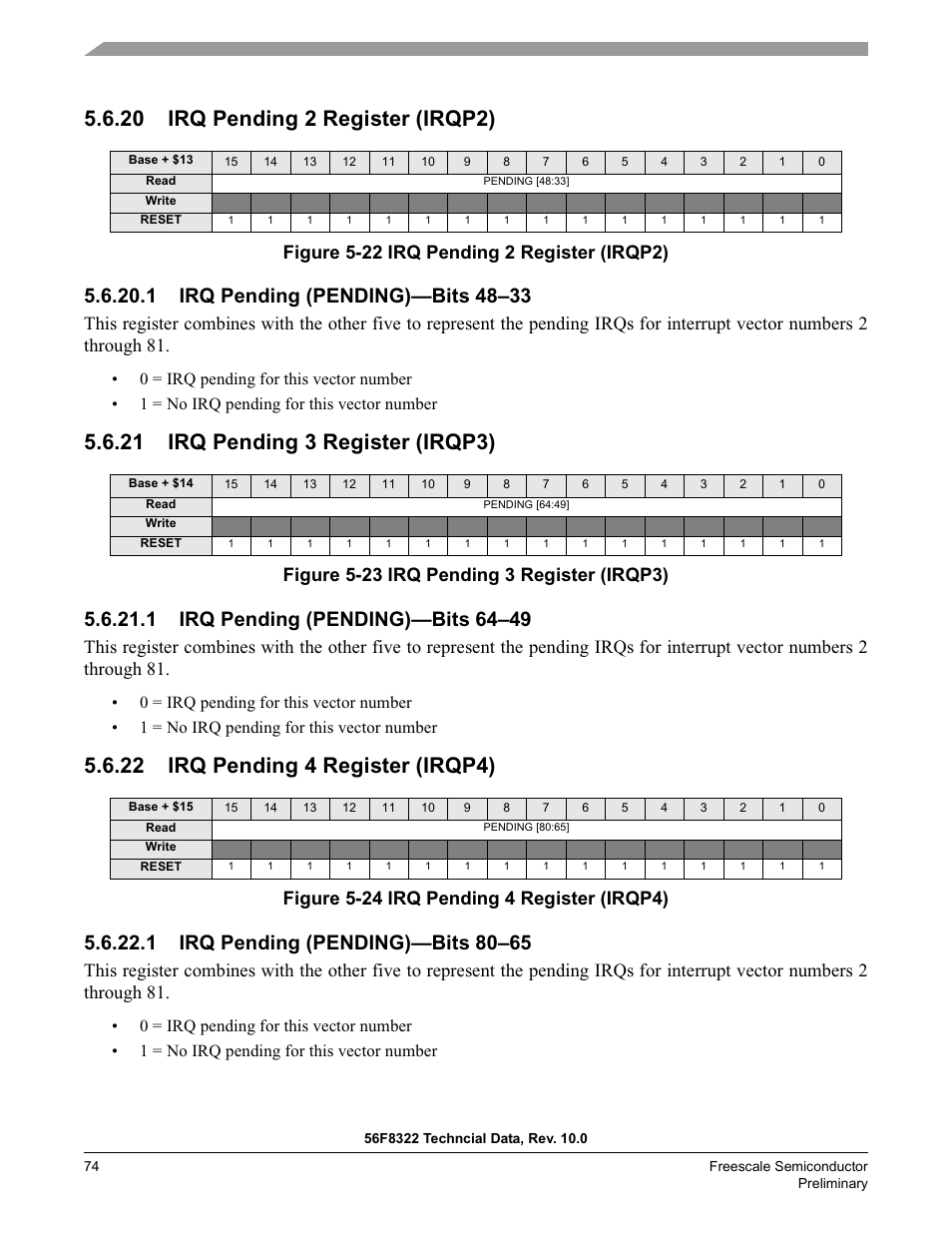 5.6.20 IRQ Pending 2 Register (IRQP2)

| Base + $13 | 15 | 14 | 13 | 12 | 11 | 10 | 9 | 8 | 7 | 6 | 5 | 4 | 3 | 2 | 1 | 0 |
|---|---|---|---|---|---|---|---|---|---|---|---|---|---|---|---|---|
| Read | PENDING [48:33] | | | | | | | | | | | | | | | |
| Write | | | | | | | | | | | | | | | | |
| RESET | 1 | 1 | 1 | 1 | 1 | 1 | 1 | 1 | 1 | 1 | 1 | 1 | 1 | 1 | 1 | 1 |

Figure 5-22 IRQ Pending 2 Register (IRQP2)

5.6.20.1 IRQ Pending (PENDING)—Bits 48–33

This register combines with the other five to represent the pending IRQs for interrupt vector numbers 2 through 81.

• 0 = IRQ pending for this vector number
• 1 = No IRQ pending for this vector number

5.6.21 IRQ Pending 3 Register (IRQP3)

| Base + $14 | 15 | 14 | 13 | 12 | 11 | 10 | 9 | 8 | 7 | 6 | 5 | 4 | 3 | 2 | 1 | 0 |
|---|---|---|---|---|---|---|---|---|---|---|---|---|---|---|---|---|
| Read | PENDING [64:49] | | | | | | | | | | | | | | | |
| Write | | | | | | | | | | | | | | | | |
| RESET | 1 | 1 | 1 | 1 | 1 | 1 | 1 | 1 | 1 | 1 | 1 | 1 | 1 | 1 | 1 | 1 |

Figure 5-23 IRQ Pending 3 Register (IRQP3)

5.6.21.1 IRQ Pending (PENDING)—Bits 64–49

This register combines with the other five to represent the pending IRQs for interrupt vector numbers 2 through 81.

• 0 = IRQ pending for this vector number
• 1 = No IRQ pending for this vector number

5.6.22 IRQ Pending 4 Register (IRQP4)

| Base + $15 | 15 | 14 | 13 | 12 | 11 | 10 | 9 | 8 | 7 | 6 | 5 | 4 | 3 | 2 | 1 | 0 |
|---|---|---|---|---|---|---|---|---|---|---|---|---|---|---|---|---|
| Read | PENDING [80:65] | | | | | | | | | | | | | | | |
| Write | | | | | | | | | | | | | | | | |
| RESET | 1 | 1 | 1 | 1 | 1 | 1 | 1 | 1 | 1 | 1 | 1 | 1 | 1 | 1 | 1 | 1 |

Figure 5-24 IRQ Pending 4 Register (IRQP4)

5.6.22.1 IRQ Pending (PENDING)—Bits 80–65

This register combines with the other five to represent the pending IRQs for interrupt vector numbers 2 through 81.

• 0 = IRQ pending for this vector number
• 1 = No IRQ pending for this vector number

56F8322 Techncial Data, Rev. 10.0

74 Freescale Semiconductor
Preliminary